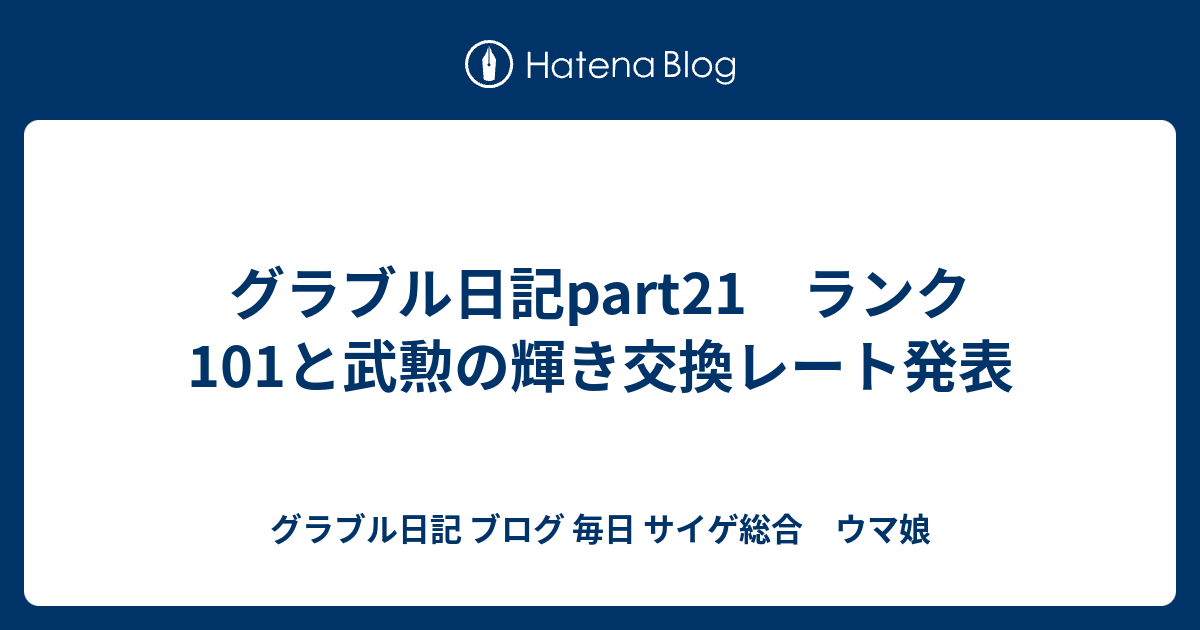 Hatena Blog

グラブル日記part21　ランク101と武勲の輝き交換レート発表

グラブル日記 ブログ 毎日 サイゲ総合　ウマ娘